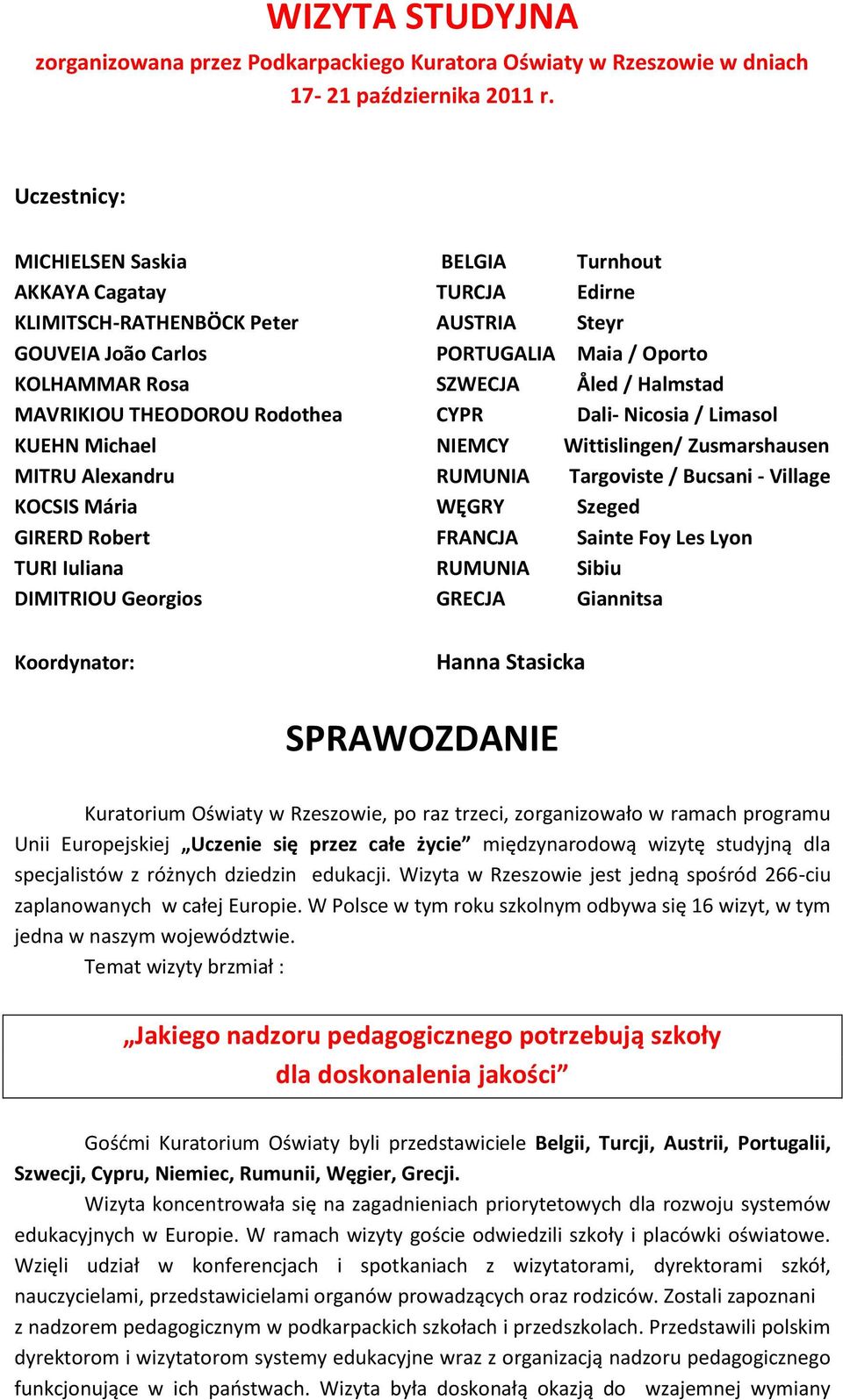 WIZYTA STUDYJNA
zorganizowana przez Podkarpackiego Kuratora Oświaty w Rzeszowie w dniach 17- 21 października 2011 r.

Uczestnicy:

| | | |
|---|---|---|
| MICHIELSEN Saskia | BELGIA | Turnhout |
| AKKAYA Cagatay | TURCJA | Edirne |
| KLIMITSCH-RATHENBÖCK Peter | AUSTRIA | Steyr |
| GOUVEIA João Carlos | PORTUGALIA | Maia / Oporto |
| KOLHAMMAR Rosa | SZWECJA | Åled / Halmstad |
| MAVRIKIOU THEODOROU Rodothea | CYPR | Dali- Nicosia / Limasol |
| KUEHN Michael | NIEMCY | Wittislingen/ Zusmarshausen |
| MITRU Alexandru | RUMUNIA | Targoviste / Bucsani - Village |
| KOCSIS Mária | WĘGRY | Szeged |
| GIRERD Robert | FRANCJA | Sainte Foy Les Lyon |
| TURI Iuliana | RUMUNIA | Sibiu |
| DIMITRIOU Georgios | GRECJA | Giannitsa |

Koordynator: Hanna Stasicka

SPRAWOZDANIE

Kuratorium Oświaty w Rzeszowie, po raz trzeci, zorganizowało w ramach programu Unii Europejskiej „Uczenie się przez całe życie” międzynarodową wizytę studyjną dla specjalistów z różnych dziedzin edukacji. Wizyta w Rzeszowie jest jedną spośród 266-ciu zaplanowanych w całej Europie. W Polsce w tym roku szkolnym odbywa się 16 wizyt, w tym jedna w naszym województwie.

Temat wizyty brzmiał :

„Jakiego nadzoru pedagogicznego potrzebują szkoły dla doskonalenia jakości”

Gośćmi Kuratorium Oświaty byli przedstawiciele Belgii, Turcji, Austrii, Portugalii, Szwecji, Cypru, Niemiec, Rumunii, Węgier, Grecji.

Wizyta koncentrowała się na zagadnieniach priorytetowych dla rozwoju systemów edukacyjnych w Europie. W ramach wizyty goście odwiedzili szkoły i placówki oświatowe. Wzięli udział w konferencjach i spotkaniach z wizytatorami, dyrektorami szkół, nauczycielami, przedstawicielami organów prowadzących oraz rodziców. Zostali zapoznani z nadzorem pedagogicznym w podkarpackich szkołach i przedszkolach. Przedstawili polskim dyrektorom i wizytatorom systemy edukacyjne wraz z organizacją nadzoru pedagogicznego funkcjonujące w ich państwach. Wizyta była doskonałą okazją do wzajemnej wymiany